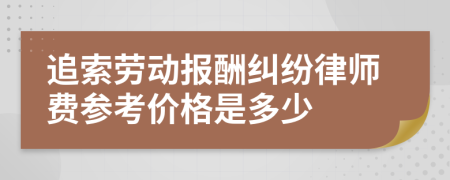 追索劳动报酬纠纷律师费参考价格是多少